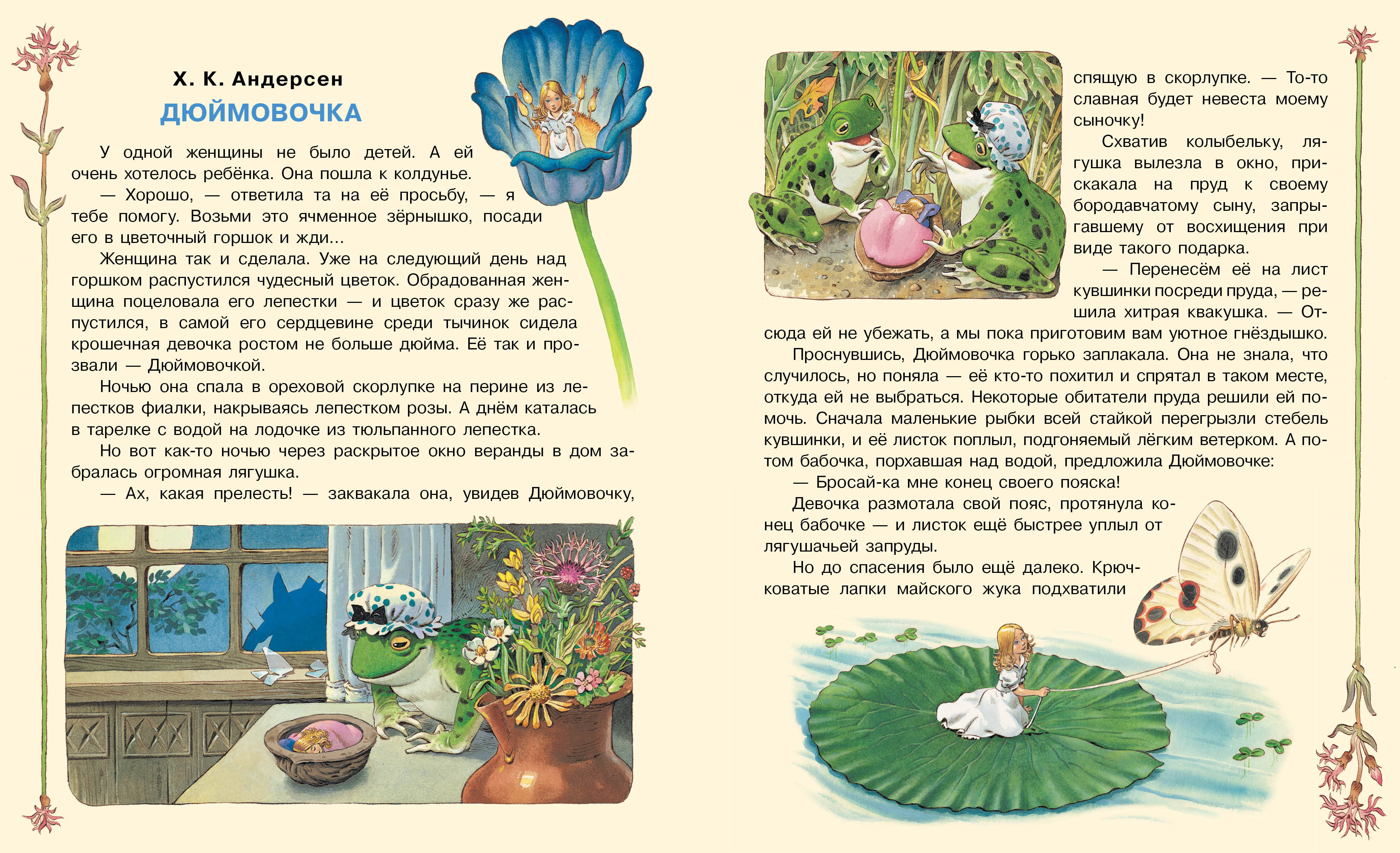 Х. К. Андерсен

ДЮЙМОВОЧКА

У одной женщины не было детей. А ей очень хотелось ребёнка. Она пошла к колдунье.

— Хорошо, — ответила та на её просьбу, — я тебе помогу. Возьми это ячменное зёрнышко, посади его в цветочный горшок и жди...

Женщина так и сделала. Уже на следующий день над горшком распустился чудесный цветок. Обрадованная женщина поцеловала его лепестки — и цветок сразу же распустился, в самой его сердцевине среди тычинок сидела крошечная девочка ростом не больше дюйма. Её так и прозвали — Дюймовочкой.

Ночью она спала в ореховой скорлупке на перине из лепестков фиалки, накрываясь лепестком розы. А днём каталась в тарелке с водой на лодочке из тюльпанного лепестка.

Но вот как-то ночью через раскрытое окно веранды в дом забралась огромная лягушка.

— Ах, какая прелесть! — заквакала она, увидев Дюймовочку, спящую в скорлупке. — То-то славная будет невеста моему сыночку!

Схватив колыбельку, лягушка вылезла в окно, прискакала на пруд к своему бородавчатому сыну, запрыгавшему от восхищения при виде такого подарка.

— Перенесём её на лист кувшинки посреди пруда, — решила хитрая квакушка. — Отсюда ей не убежать, а мы пока приготовим вам уютное гнёздышко.

Проснувшись, Дюймовочка горько заплакала. Она не знала, что случилось, но поняла — её кто-то похитил и спрятал в таком месте, откуда ей не выбраться. Некоторые обитатели пруда решили ей помочь. Сначала маленькие рыбки всей стайкой перегрызли стебель кувшинки, и её листок поплыл, подгоняемый лёгким ветерком. А потом бабочка, порхавшая над водой, предложила Дюймовочке:

— Бросай-ка мне конец своего пояска!

Девочка размотала свой пояс, протянула конец бабочке — и листок ещё быстрее уплыл от лягушачьей запруды.

Но до спасения было ещё далеко. Крючковатые лапки майского жука подхватили